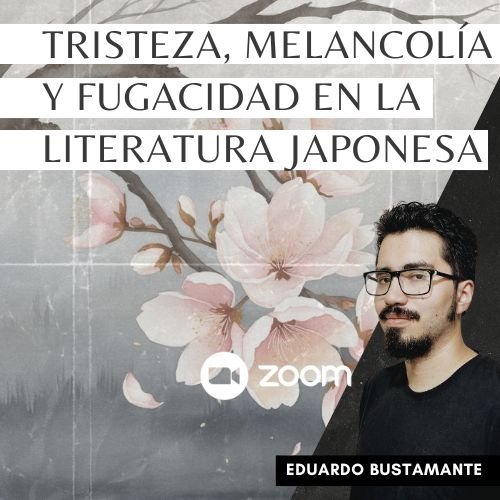 TRISTEZA, MELANCOLÍA Y FUGACIDAD EN LA LITERATURA JAPONESA

zoom

EDUARDO BUSTAMANTE